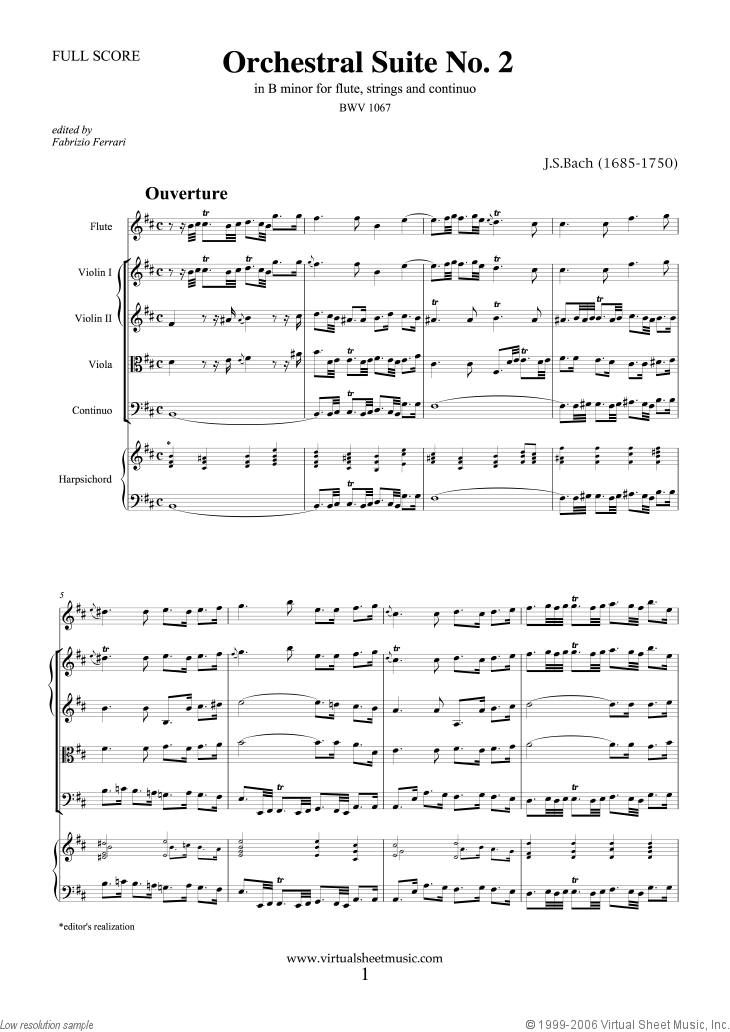 FULL SCORE

Orchestral Suite No. 2

in B minor for flute, strings and continuo

BWV 1067

edited by
Fabrizio Ferrari

J.S.Bach (1685-1750)

Ouverture

Flute

Violin I

Violin II

Viola

Continuo

Harpsichord

tr

5

*editor's realization

www.virtualsheetmusic.com

1

Low resolution sample

© 1999-2006 Virtual Sheet Music, Inc.